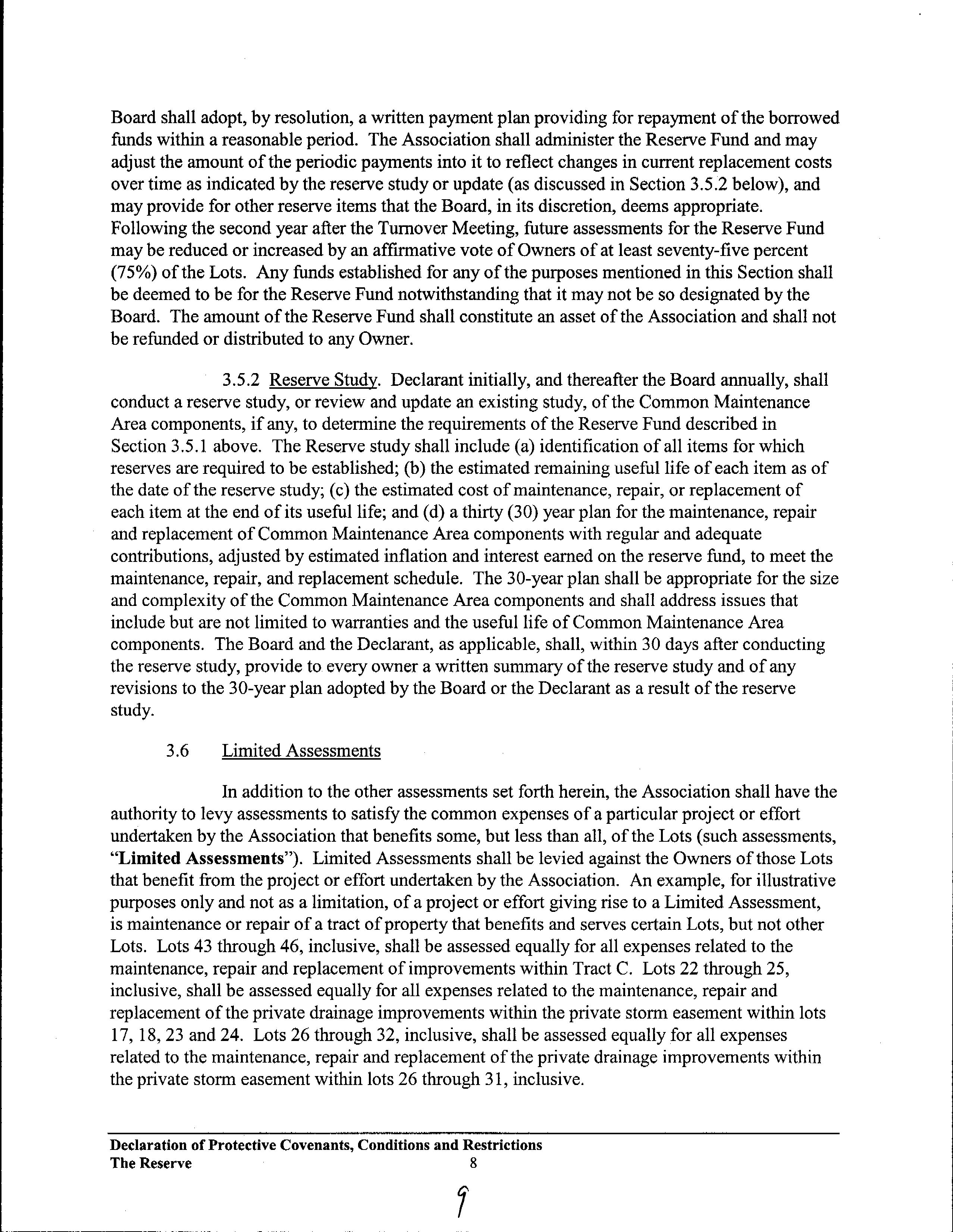 Board shall adopt, by resolution, a written payment plan providing for repayment of the borrowed funds within a reasonable period. The Association shall administer the Reserve Fund and may adjust the amount of the periodic payments into it to reflect changes in current replacement costs over time as indicated by the reserve study or update (as discussed in Section 3.5.2 below), and may provide for other reserve items that the Board, in its discretion, deems appropriate. Following the second year after the Turnover Meeting, future assessments for the Reserve Fund may be reduced or increased by an affirmative vote of Owners of at least seventy-five percent (75%) of the Lots. Any funds established for any of the purposes mentioned in this Section shall be deemed to be for the Reserve Fund notwithstanding that it may not be so designated by the Board. The amount of the Reserve Fund shall constitute an asset of the Association and shall not be refunded or distributed to any Owner.

3.5.2 Reserve Study. Declarant initially, and thereafter the Board annually, shall conduct a reserve study, or review and update an existing study, of the Common Maintenance Area components, if any, to determine the requirements of the Reserve Fund described in Section 3.5.1 above. The Reserve study shall include (a) identification of all items for which reserves are required to be established; (b) the estimated remaining useful life of each item as of the date of the reserve study; (c) the estimated cost of maintenance, repair, or replacement of each item at the end of its useful life; and (d) a thirty (30) year plan for the maintenance, repair and replacement of Common Maintenance Area components with regular and adequate contributions, adjusted by estimated inflation and interest earned on the reserve fund, to meet the maintenance, repair, and replacement schedule. The 30-year plan shall be appropriate for the size and complexity of the Common Maintenance Area components and shall address issues that include but are not limited to warranties and the useful life of Common Maintenance Area components. The Board and the Declarant, as applicable, shall, within 30 days after conducting the reserve study, provide to every owner a written summary of the reserve study and of any revisions to the 30-year plan adopted by the Board or the Declarant as a result of the reserve study.

3.6 Limited Assessments

In addition to the other assessments set forth herein, the Association shall have the authority to levy assessments to satisfy the common expenses of a particular project or effort undertaken by the Association that benefits some, but less than all, of the Lots (such assessments, "Limited Assessments"). Limited Assessments shall be levied against the Owners of those Lots that benefit from the project or effort undertaken by the Association. An example, for illustrative purposes only and not as a limitation, of a project or effort giving rise to a Limited Assessment, is maintenance or repair of a tract of property that benefits and serves certain Lots, but not other Lots. Lots 43 through 46, inclusive, shall be assessed equally for all expenses related to the maintenance, repair and replacement of improvements within Tract C. Lots 22 through 25, inclusive, shall be assessed equally for all expenses related to the maintenance, repair and replacement of the private drainage improvements within the private storm easement within lots 17, 18, 23 and 24. Lots 26 through 32, inclusive, shall be assessed equally for all expenses related to the maintenance, repair and replacement of the private drainage improvements within the private storm easement within lots 26 through 31, inclusive.

Declaration of Protective Covenants, Conditions and Restrictions
The Reserve 8

9